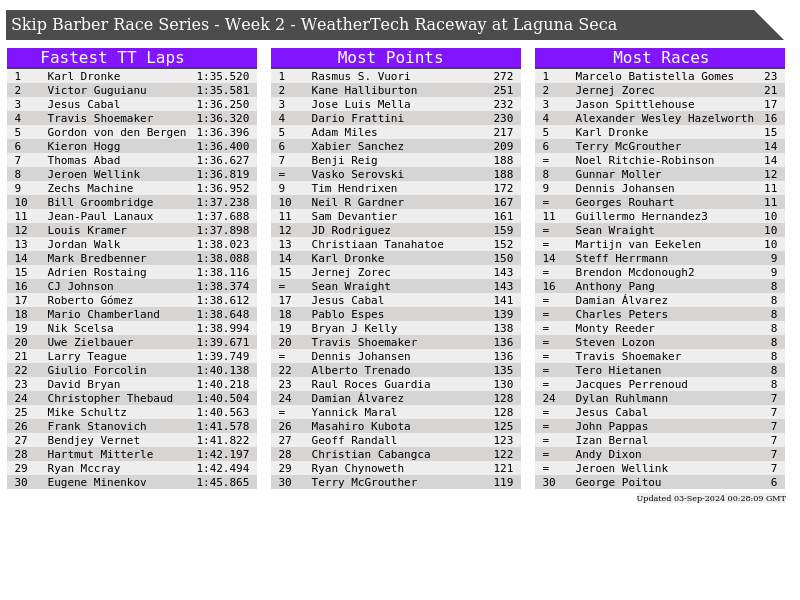 Skip Barber Race Series - Week 2 - WeatherTech Raceway at Laguna Seca

Fastest TT Laps

| 1 | Karl Dronke | 1:35.520 |
|---|---|---|
| 2 | Victor Guguianu | 1:35.581 |
| 3 | Jesus Cabal | 1:36.250 |
| 4 | Travis Shoemaker | 1:36.320 |
| 5 | Gordon von den Bergen | 1:36.396 |
| 6 | Kieron Hogg | 1:36.400 |
| 7 | Thomas Abad | 1:36.627 |
| 8 | Jeroen Wellink | 1:36.819 |
| 9 | Zechs Machine | 1:36.952 |
| 10 | Bill Groombridge | 1:37.238 |
| 11 | Jean-Paul Lanaux | 1:37.688 |
| 12 | Louis Kramer | 1:37.898 |
| 13 | Jordan Walk | 1:38.023 |
| 14 | Mark Bredbenner | 1:38.088 |
| 15 | Adrien Rostaing | 1:38.116 |
| 16 | CJ Johnson | 1:38.374 |
| 17 | Roberto Gómez | 1:38.612 |
| 18 | Mario Chamberland | 1:38.648 |
| 19 | Nik Scelsa | 1:38.994 |
| 20 | Uwe Zielbauer | 1:39.671 |
| 21 | Larry Teague | 1:39.749 |
| 22 | Giulio Forcolin | 1:40.138 |
| 23 | David Bryan | 1:40.218 |
| 24 | Christopher Thebaud | 1:40.504 |
| 25 | Mike Schultz | 1:40.563 |
| 26 | Frank Stanovich | 1:41.578 |
| 27 | Bendjey Vernet | 1:41.822 |
| 28 | Hartmut Mitterle | 1:42.197 |
| 29 | Ryan Mccray | 1:42.494 |
| 30 | Eugene Minenkov | 1:45.865 |

Most Points

| 1 | Rasmus S. Vuori | 272 |
|---|---|---|
| 2 | Kane Halliburton | 251 |
| 3 | Jose Luis Mella | 232 |
| 4 | Dario Frattini | 230 |
| 5 | Adam Miles | 217 |
| 6 | Xabier Sanchez | 209 |
| 7 | Benji Reig | 188 |
| = | Vasko Serovski | 188 |
| 9 | Tim Hendrixen | 172 |
| 10 | Neil R Gardner | 167 |
| 11 | Sam Devantier | 161 |
| 12 | JD Rodriguez | 159 |
| 13 | Christiaan Tanahatoe | 152 |
| 14 | Karl Dronke | 150 |
| 15 | Jernej Zorec | 143 |
| = | Sean Wraight | 143 |
| 17 | Jesus Cabal | 141 |
| 18 | Pablo Espes | 139 |
| 19 | Bryan J Kelly | 138 |
| 20 | Travis Shoemaker | 136 |
| = | Dennis Johansen | 136 |
| 22 | Alberto Trenado | 135 |
| 23 | Raul Roces Guardia | 130 |
| 24 | Damian Álvarez | 128 |
| = | Yannick Maral | 128 |
| 26 | Masahiro Kubota | 125 |
| 27 | Geoff Randall | 123 |
| 28 | Christian Cabangca | 122 |
| 29 | Ryan Chynoweth | 121 |
| 30 | Terry McGrouther | 119 |

Most Races

| 1 | Marcelo Batistella Gomes | 23 |
|---|---|---|
| 2 | Jernej Zorec | 21 |
| 3 | Jason Spittlehouse | 17 |
| 4 | Alexander Wesley Hazelworth | 16 |
| 5 | Karl Dronke | 15 |
| 6 | Terry McGrouther | 14 |
| = | Noel Ritchie-Robinson | 14 |
| 8 | Gunnar Moller | 12 |
| 9 | Dennis Johansen | 11 |
| = | Georges Rouhart | 11 |
| 11 | Guillermo Hernandez3 | 10 |
| = | Sean Wraight | 10 |
| = | Martijn van Eekelen | 10 |
| 14 | Steff Herrmann | 9 |
| = | Brendon Mcdonough2 | 9 |
| 16 | Anthony Pang | 8 |
| = | Damian Álvarez | 8 |
| = | Charles Peters | 8 |
| = | Monty Reeder | 8 |
| = | Steven Lozon | 8 |
| = | Travis Shoemaker | 8 |
| = | Tero Hietanen | 8 |
| = | Jacques Perrenoud | 8 |
| 24 | Dylan Ruhlmann | 7 |
| = | Jesus Cabal | 7 |
| = | John Pappas | 7 |
| = | Izan Bernal | 7 |
| = | Andy Dixon | 7 |
| = | Jeroen Wellink | 7 |
| 30 | George Poitou | 6 |

Updated 03-Sep-2024 00:28:09 GMT